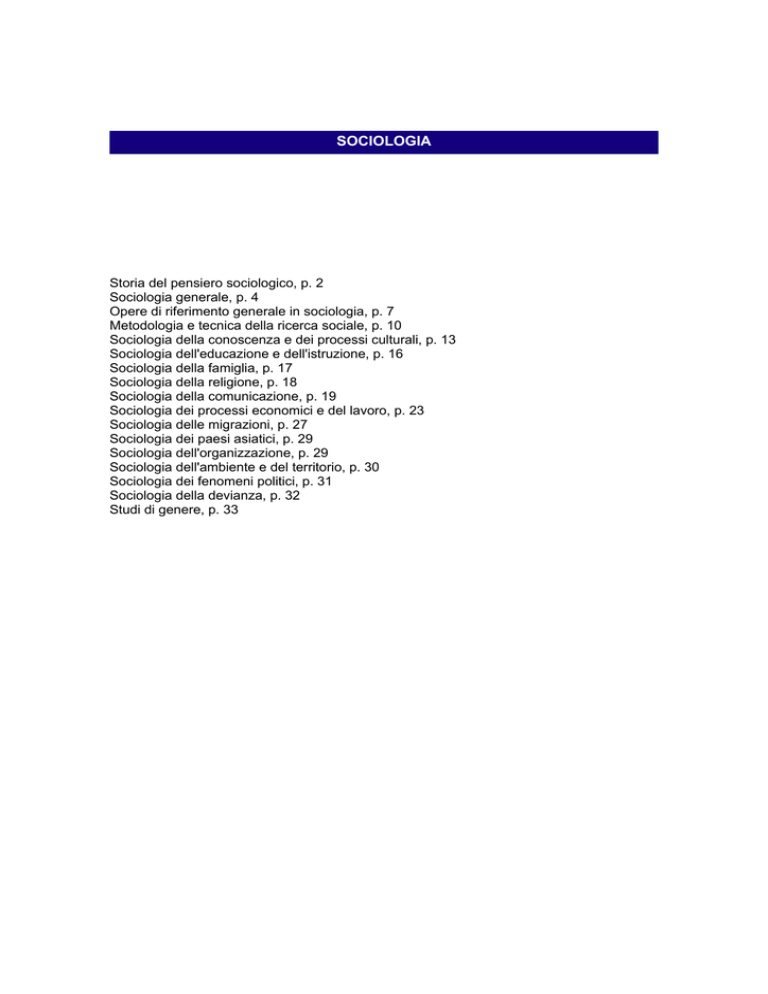 SOCIOLOGIA

Storia del pensiero sociologico, p. 2
Sociologia generale, p. 4
Opere di riferimento generale in sociologia, p. 7
Metodologia e tecnica della ricerca sociale, p. 10
Sociologia della conoscenza e dei processi culturali, p. 13
Sociologia dell'educazione e dell'istruzione, p. 16
Sociologia della famiglia, p. 17
Sociologia della religione, p. 18
Sociologia della comunicazione, p. 19
Sociologia dei processi economici e del lavoro, p. 23
Sociologia delle migrazioni, p. 27
Sociologia dei paesi asiatici, p. 29
Sociologia dell'organizzazione, p. 29
Sociologia dell'ambiente e del territorio, p. 30
Sociologia dei fenomeni politici, p. 31
Sociologia della devianza, p. 32
Studi di genere, p. 33